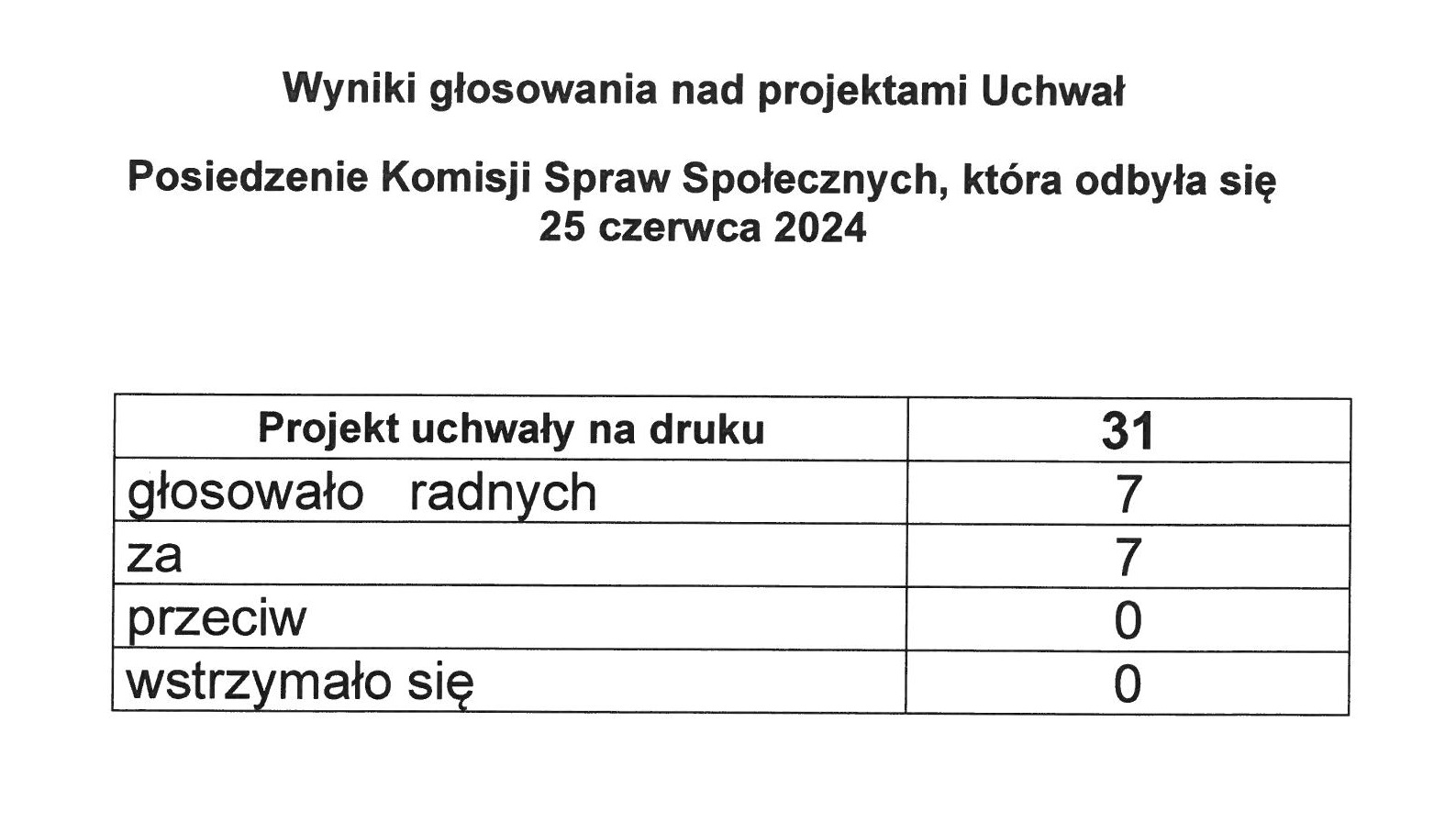 Wyniki głosowania nad projektami Uchwał

Posiedzenie Komisji Spraw Społecznych, która odbyła się 25 czerwca 2024

| Projekt uchwały na druku | 31 |
|---|---|
| głosowało radnych | 7 |
| za | 7 |
| przeciw | 0 |
| wstrzymało się | 0 |